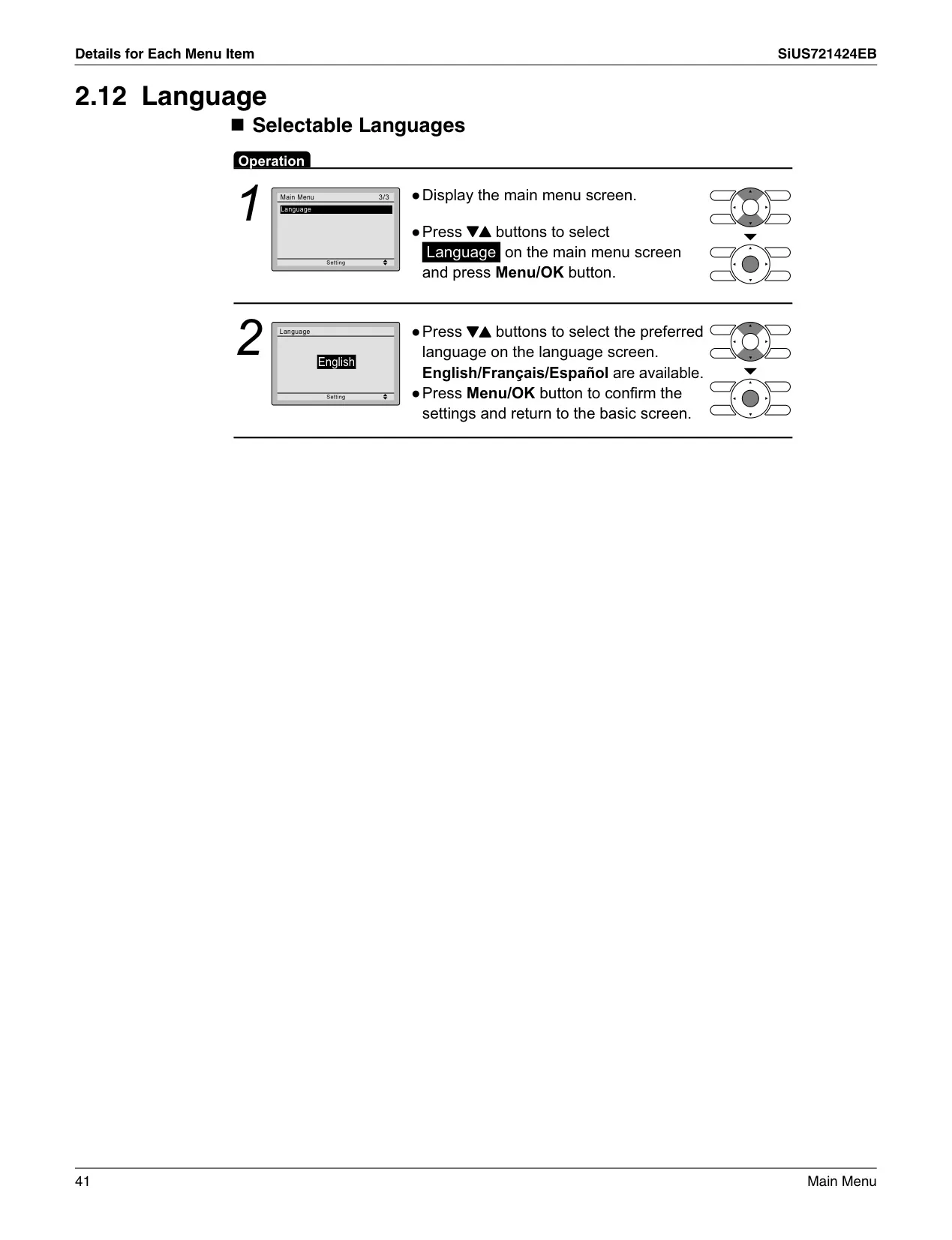 Details for Each Menu Item SiUS721424EB

2.12 Language

■ Selectable Languages

Operation

1

Main Menu 3/3
Language
Setting

● Display the main menu screen.

● Press ▼▲ buttons to select Language on the main menu screen and press Menu/OK button.

2

Language
English
Setting

● Press ▼▲ buttons to select the preferred language on the language screen. English/Français/Español are available.
● Press Menu/OK button to confirm the settings and return to the basic screen.

41 Main Menu